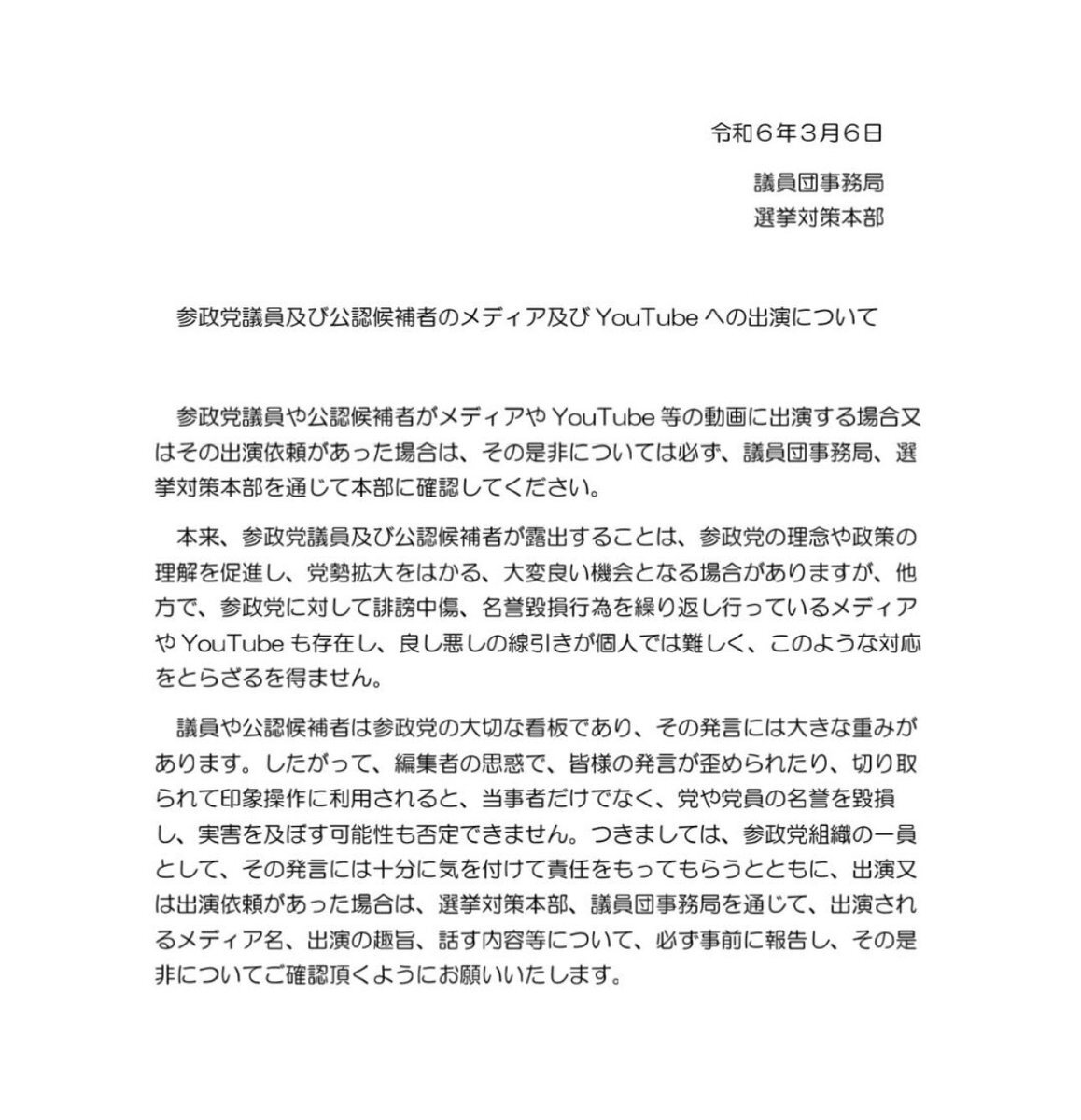 令和６年３月６日

議員団事務局
選挙対策本部

参政党議員及び公認候補者のメディア及び YouTube への出演について

参政党議員や公認候補者がメディアや YouTube 等の動画に出演する場合又はその出演依頼があった場合は、その是非については必ず、議員団事務局、選挙対策本部を通じて本部に確認してください。

本来、参政党議員及び公認候補者が露出することは、参政党の理念や政策の理解を促進し、党勢拡大をはかる、大変良い機会となる場合がありますが、他方で、参政党に対して誹謗中傷、名誉毀損行為を繰り返し行っているメディアや YouTube も存在し、良し悪しの線引きが個人では難しく、このような対応をとらざるを得ません。

議員や公認候補者は参政党の大切な看板であり、その発言には大きな重みがあります。したがって、編集者の思惑で、皆様の発言が歪められたり、切り取られて印象操作に利用されると、当事者だけでなく、党や党員の名誉を毀損し、実害を及ぼす可能性も否定できません。つきましては、参政党組織の一員として、その発言には十分に気を付けて責任をもってもらうとともに、出演又は出演依頼があった場合は、選挙対策本部、議員団事務局を通じて、出演されるメディア名、出演の趣旨、話す内容等について、必ず事前に報告し、その是非についてご確認頂くようにお願いいたします。